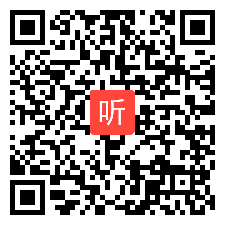 听